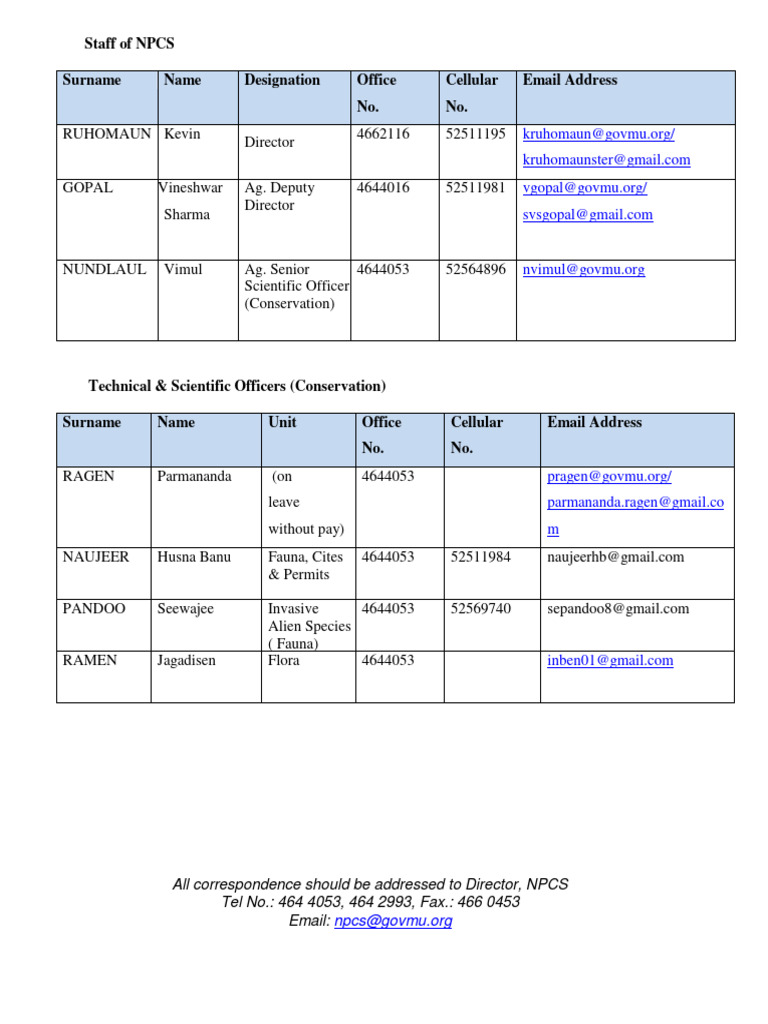 Staff of NPCS

| Surname | Name | Designation | Office No. | Cellular No. | Email Address |
|---|---|---|---|---|---|
| RUHOMAUN | Kevin | Director | 4662116 | 52511195 | kruhomaun@govmu.org/ kruhomaunster@gmail.com |
| GOPAL | Vineshwar Sharma | Ag. Deputy Director | 4644016 | 52511981 | vgopal@govmu.org/ svsgopal@gmail.com |
| NUNDLAUL | Vimul | Ag. Senior Scientific Officer (Conservation) | 4644053 | 52564896 | nvimul@govmu.org |

Technical & Scientific Officers (Conservation)

| Surname | Name | Unit | Office No. | Cellular No. | Email Address |
|---|---|---|---|---|---|
| RAGEN | Parmananda | (on leave without pay) | 4644053 | | pragen@govmu.org/ parmananda.ragen@gmail.com |
| NAUJEER | Husna Banu | Fauna, Cites & Permits | 4644053 | 52511984 | naujeerhb@gmail.com |
| PANDOO | Seewajee | Invasive Alien Species ( Fauna) | 4644053 | 52569740 | sepandoo8@gmail.com |
| RAMEN | Jagadisen | Flora | 4644053 | | inben01@gmail.com |

All correspondence should be addressed to Director, NPCS
Tel No.: 464 4053, 464 2993, Fax.: 466 0453
Email: npcs@govmu.org